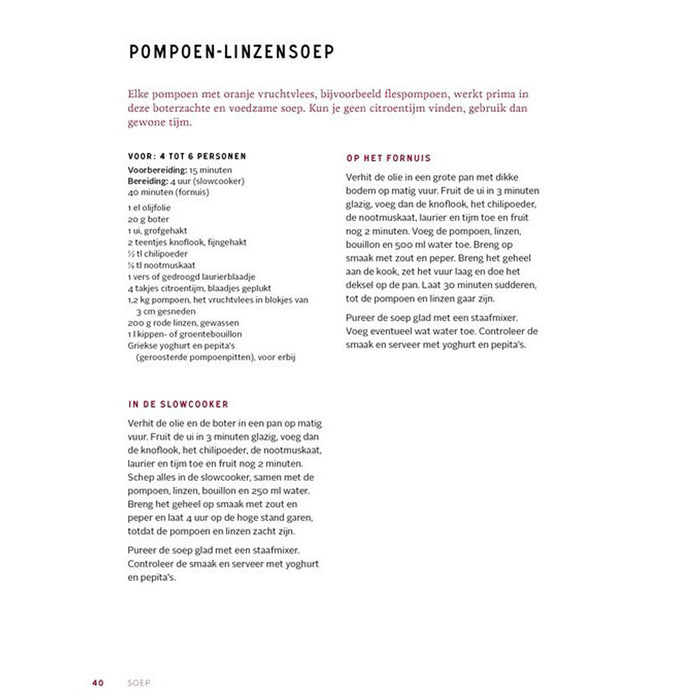 POMPOEN-LINZENSOEP

Elke pompoen met oranje vruchtvlees, bijvoorbeeld flespompoen, werkt prima in deze boterzachte en voedzame soep. Kun je geen citroentijm vinden, gebruik dan gewone tijm.

VOOR: 4 TOT 6 PERSONEN
Voorbereiding: 15 minuten
Bereiding: 4 uur (slowcooker)
40 minuten (fornuis)

1 el olijfolie
20 g boter
1 ui, grofgehakt
2 teentjes knoflook, fijngehakt
½ tl chilipoeder
¼ tl nootmuskaat
1 vers of gedroogd laurierblaadje
4 takjes citroentijm, blaadjes geplukt
1,2 kg pompoen, het vruchtvlees in blokjes van 3 cm gesneden
200 g rode linzen, gewassen
1 l kippen- of groentebouillon
Griekse yoghurt en pepita's (geroosterde pompoenpitten), voor erbij

IN DE SLOWCOOKER

Verhit de olie en de boter in een pan op matig vuur. Fruit de ui in 3 minuten glazig, voeg dan de knoflook, het chilipoeder, de nootmuskaat, laurier en tijm toe en fruit nog 2 minuten. Schep alles in de slowcooker, samen met de pompoen, linzen, bouillon en 250 ml water. Breng het geheel op smaak met zout en peper en laat 4 uur op de hoge stand garen, totdat de pompoen en linzen zacht zijn.

Pureer de soep glad met een staafmixer. Controleer de smaak en serveer met yoghurt en pepita's.

OP HET FORNUIS

Verhit de olie in een grote pan met dikke bodem op matig vuur. Fruit de ui in 3 minuten glazig, voeg dan de knoflook, het chilipoeder, de nootmuskaat, laurier en tijm toe en fruit nog 2 minuten. Voeg de pompoen, linzen, bouillon en 500 ml water toe. Breng op smaak met zout en peper. Breng het geheel aan de kook, zet het vuur laag en doe het deksel op de pan. Laat 30 minuten sudderen, tot de pompoen en linzen gaar zijn.

Pureer de soep glad met een staafmixer. Voeg eventueel wat water toe. Controleer de smaak en serveer met yoghurt en pepita's.

40 SOEP